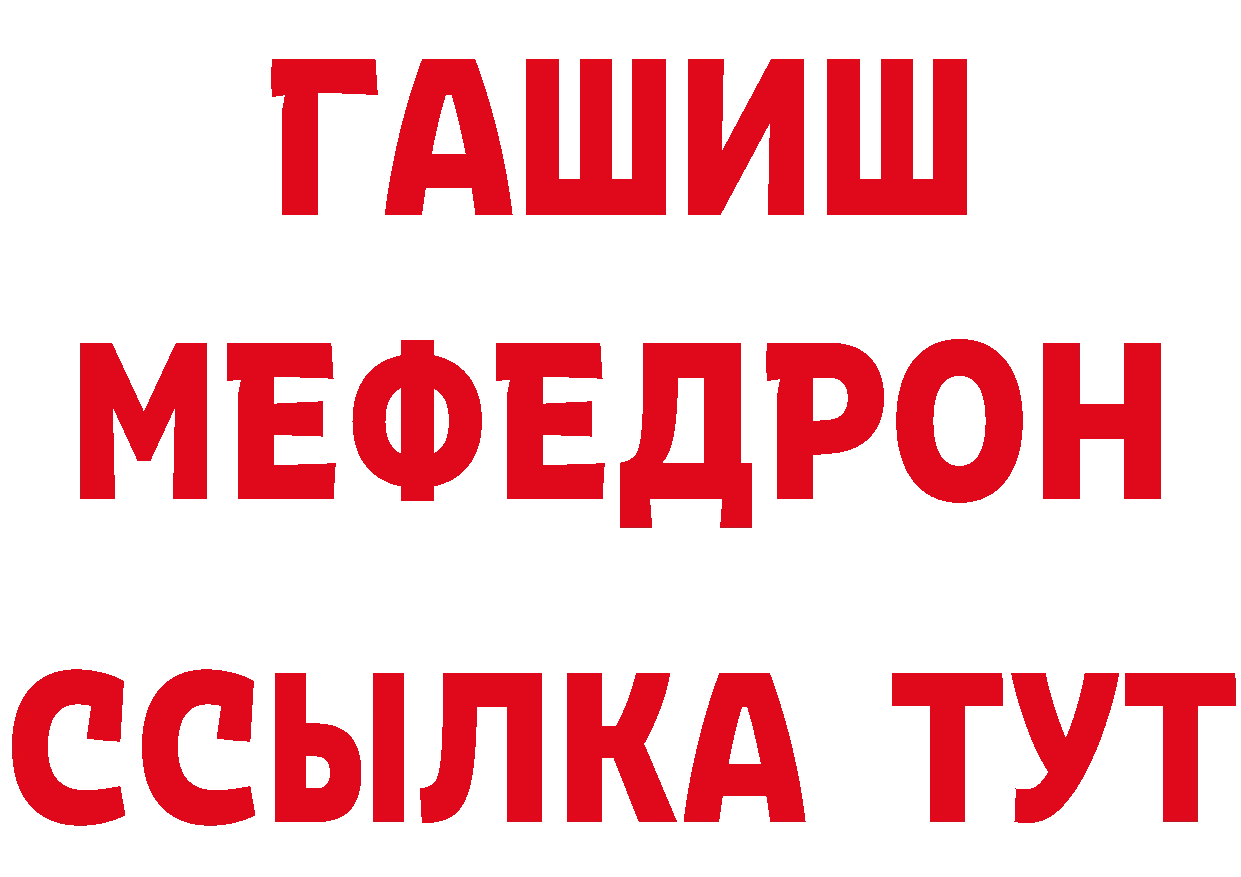 ГАШИШ
МЕФЕДРОН
ССЫЛКА ТУТ